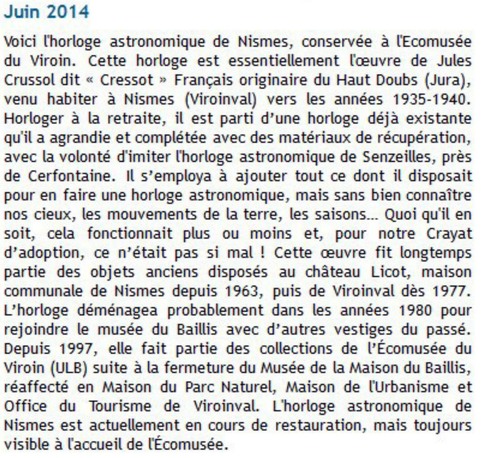 Juin 2014

Voici l'horloge astronomique de Nismes, conservée à l'Ecomusée du Viroin. Cette horloge est essentiellement l'œuvre de Jules Crussol dit « Cressot » Français originaire du Haut Doubs (Jura), venu habiter à Nismes (Viroinval) vers les années 1935-1940. Horloger à la retraite, il est parti d'une horloge déjà existante qu'il a agrandie et complétée avec des matériaux de récupération, avec la volonté d'imiter l'horloge astronomique de Senzeilles, près de Cerfontaine. Il s'employa à ajouter tout ce dont il disposait pour en faire une horloge astronomique, mais sans bien connaître nos cieux, les mouvements de la terre, les saisons… Quoi qu'il en soit, cela fonctionnait plus ou moins et, pour notre Crayat d'adoption, ce n'était pas si mal ! Cette œuvre fit longtemps partie des objets anciens disposés au château Licot, maison communale de Nismes depuis 1963, puis de Viroinval dès 1977. L'horloge déménagea probablement dans les années 1980 pour rejoindre le musée du Baillis avec d'autres vestiges du passé. Depuis 1997, elle fait partie des collections de l'Écomusée du Viroin (ULB) suite à la fermeture du Musée de la Maison du Baillis, réaffecté en Maison du Parc Naturel, Maison de l'Urbanisme et Office du Tourisme de Viroinval. L'horloge astronomique de Nismes est actuellement en cours de restauration, mais toujours visible à l'accueil de l'Écomusée.